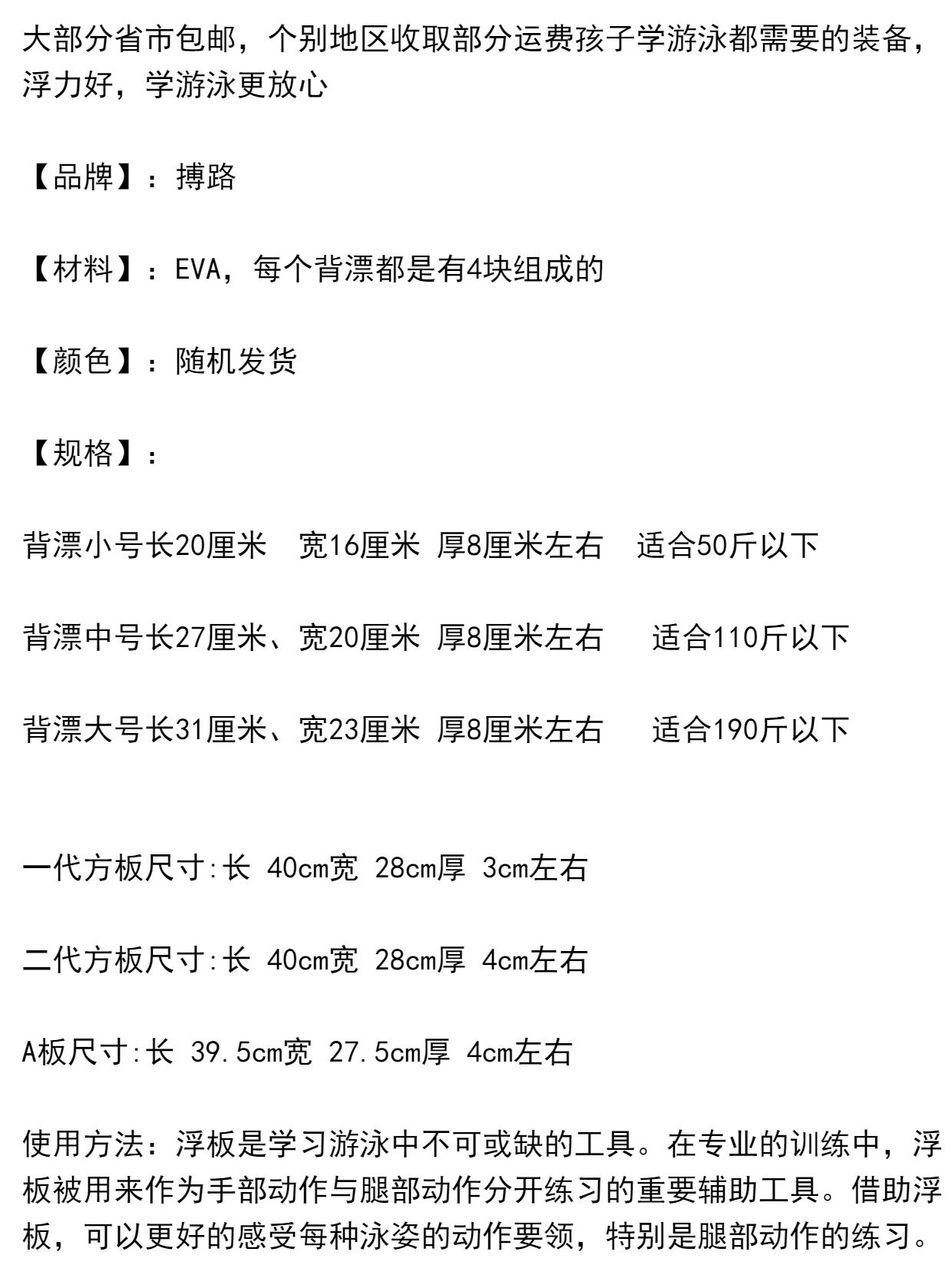 大部分省市包邮，个别地区收取部分运费孩子学游泳都需要的装备，浮力好，学游泳更放心

【品牌】：搏路

【材料】：EVA，每个背漂都是有4块组成的

【颜色】：随机发货

【规格】：

背漂小号长20厘米　宽16厘米 厚8厘米左右　适合50斤以下

背漂中号长27厘米、宽20厘米 厚8厘米左右　适合110斤以下

背漂大号长31厘米、宽23厘米 厚8厘米左右　适合190斤以下

一代方板尺寸:长 40cm宽 28cm厚 3cm左右

二代方板尺寸:长 40cm宽 28cm厚 4cm左右

A板尺寸:长 39.5cm宽 27.5cm厚 4cm左右

使用方法：浮板是学习游泳中不可或缺的工具。在专业的训练中，浮板被用来作为手部动作与腿部动作分开练习的重要辅助工具。借助浮板，可以更好的感受每种泳姿的动作要领，特别是腿部动作的练习。